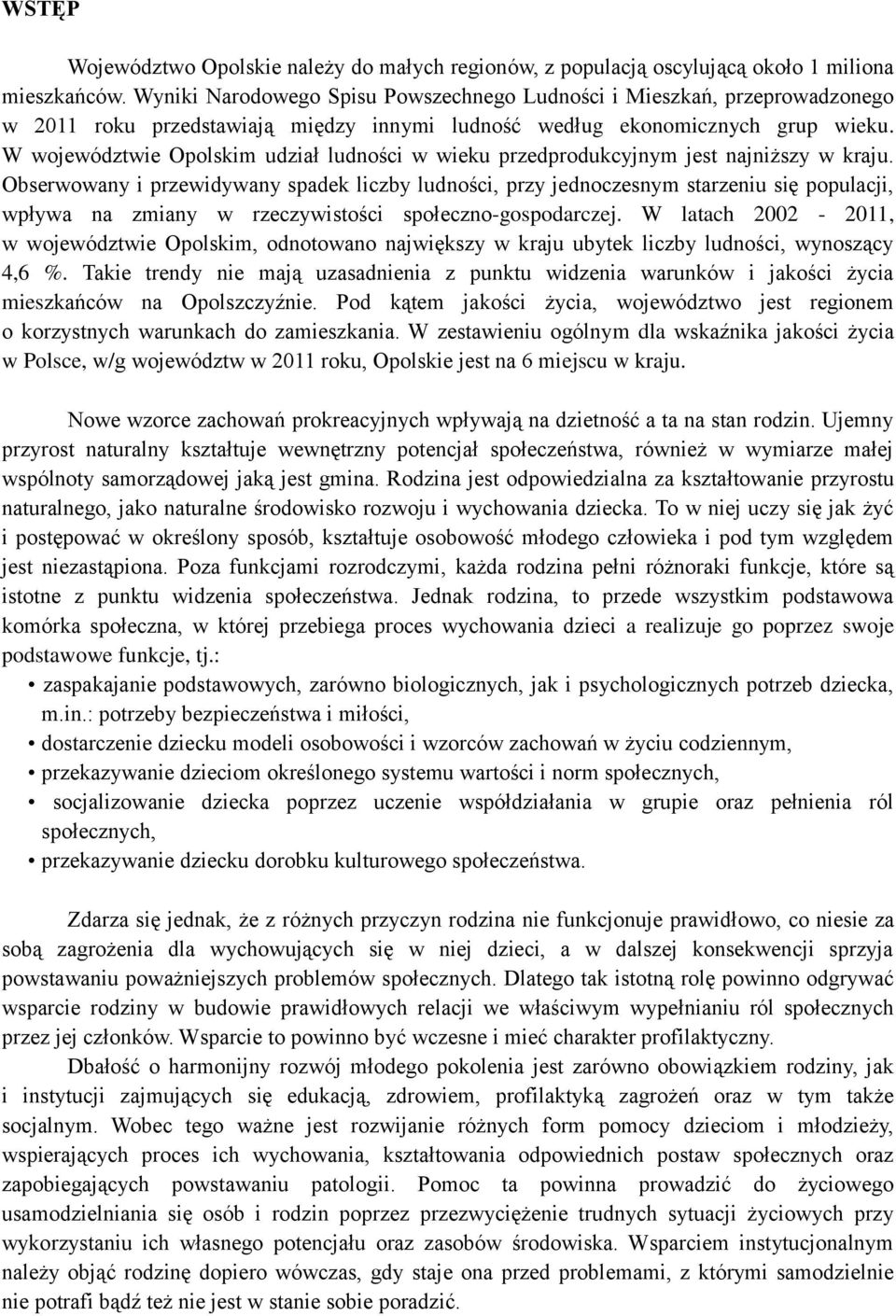 WSTĘP

Województwo Opolskie należy do małych regionów, z populacją oscylującą około 1 miliona mieszkańców. Wyniki Narodowego Spisu Powszechnego Ludności i Mieszkań, przeprowadzonego w 2011 roku przedstawiają między innymi ludność według ekonomicznych grup wieku. W województwie Opolskim udział ludności w wieku przedprodukcyjnym jest najniższy w kraju. Obserwowany i przewidywany spadek liczby ludności, przy jednoczesnym starzeniu się populacji, wpływa na zmiany w rzeczywistości społeczno-gospodarczej. W latach 2002 - 2011, w województwie Opolskim, odnotowano największy w kraju ubytek liczby ludności, wynoszący 4,6 %. Takie trendy nie mają uzasadnienia z punktu widzenia warunków i jakości życia mieszkańców na Opolszczyźnie. Pod kątem jakości życia, województwo jest regionem o korzystnych warunkach do zamieszkania. W zestawieniu ogólnym dla wskaźnika jakości życia w Polsce, w/g województw w 2011 roku, Opolskie jest na 6 miejscu w kraju.

Nowe wzorce zachowań prokreacyjnych wpływają na dzietność a ta na stan rodzin. Ujemny przyrost naturalny kształtuje wewnętrzny potencjał społeczeństwa, również w wymiarze małej wspólnoty samorządowej jaką jest gmina. Rodzina jest odpowiedzialna za kształtowanie przyrostu naturalnego, jako naturalne środowisko rozwoju i wychowania dziecka. To w niej uczy się jak żyć i postępować w określony sposób, kształtuje osobowość młodego człowieka i pod tym względem jest niezastąpiona. Poza funkcjami rozrodczymi, każda rodzina pełni różnoraki funkcje, które są istotne z punktu widzenia społeczeństwa. Jednak rodzina, to przede wszystkim podstawowa komórka społeczna, w której przebiega proces wychowania dzieci a realizuje go poprzez swoje podstawowe funkcje, tj.:
• zaspakajanie podstawowych, zarówno biologicznych, jak i psychologicznych potrzeb dziecka, m.in.: potrzeby bezpieczeństwa i miłości,
• dostarczenie dziecku modeli osobowości i wzorców zachowań w życiu codziennym,
• przekazywanie dzieciom określonego systemu wartości i norm społecznych,
• socjalizowanie dziecka poprzez uczenie współdziałania w grupie oraz pełnienia ról społecznych,
• przekazywanie dziecku dorobku kulturowego społeczeństwa.

Zdarza się jednak, że z różnych przyczyn rodzina nie funkcjonuje prawidłowo, co niesie za sobą zagrożenia dla wychowujących się w niej dzieci, a w dalszej konsekwencji sprzyja powstawaniu poważniejszych problemów społecznych. Dlatego tak istotną rolę powinno odgrywać wsparcie rodziny w budowie prawidłowych relacji we właściwym wypełnianiu ról społecznych przez jej członków. Wsparcie to powinno być wczesne i mieć charakter profilaktyczny.

Dbałość o harmonijny rozwój młodego pokolenia jest zarówno obowiązkiem rodziny, jak i instytucji zajmujących się edukacją, zdrowiem, profilaktyką zagrożeń oraz w tym także socjalnym. Wobec tego ważne jest rozwijanie różnych form pomocy dzieciom i młodzieży, wspierających proces ich wychowania, kształtowania odpowiednich postaw społecznych oraz zapobiegających powstawaniu patologii. Pomoc ta powinna prowadzić do życiowego usamodzielniania się osób i rodzin poprzez przezwyciężenie trudnych sytuacji życiowych przy wykorzystaniu ich własnego potencjału oraz zasobów środowiska. Wsparciem instytucjonalnym należy objąć rodzinę dopiero wówczas, gdy staje ona przed problemami, z którymi samodzielnie nie potrafi bądź też nie jest w stanie sobie poradzić.